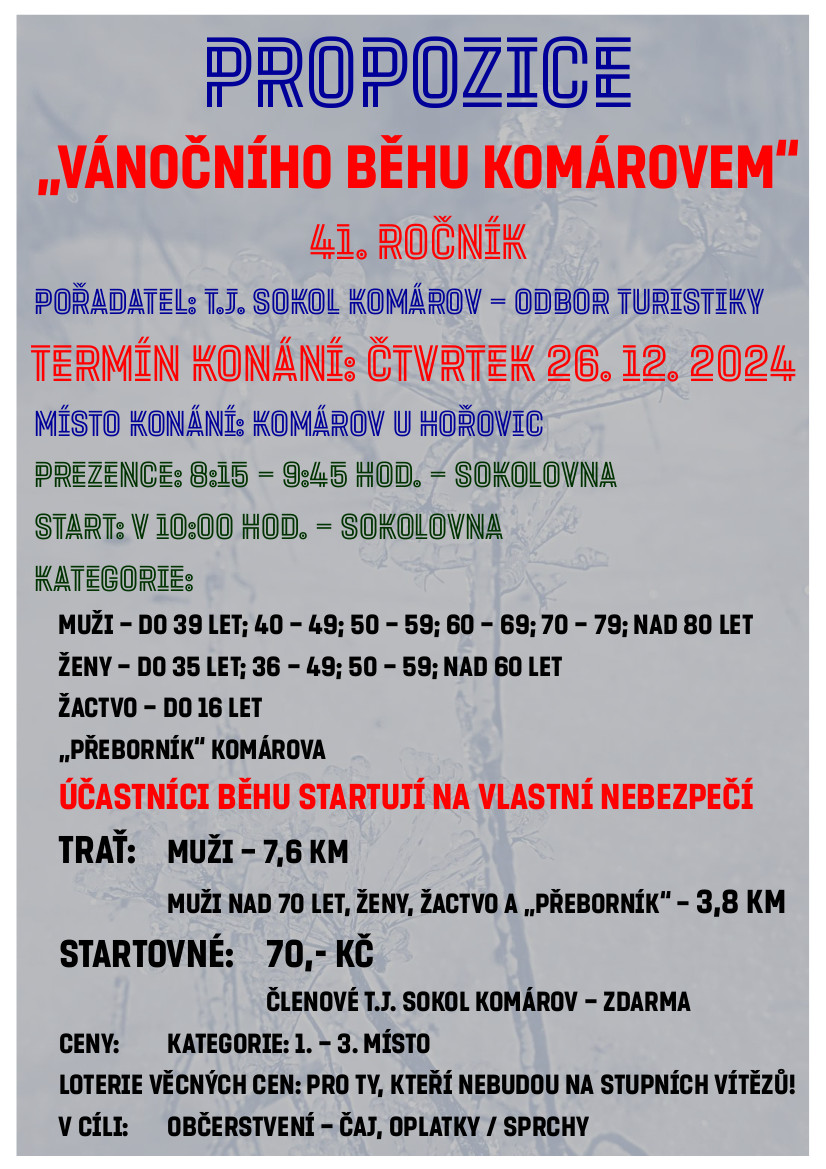 PROPOZICE

„VÁNOČNÍHO BĚHU KOMÁROVEM"

41. ROČNÍK

POŘADATEL: T.J. SOKOL KOMÁROV – ODBOR TURISTIKY

TERMÍN KONÁNÍ: ČTVRTEK 26. 12. 2024

MÍSTO KONÁNÍ: KOMÁROV U HOŘOVIC

PREZENCE: 8:15 – 9:45 HOD. – SOKOLOVNA

START: V 10:00 HOD. – SOKOLOVNA

KATEGORIE:

MUŽI – DO 39 LET; 40 – 49; 50 – 59; 60 – 69; 70 – 79; NAD 80 LET

ŽENY – DO 35 LET; 36 – 49; 50 – 59; NAD 60 LET

ŽACTVO – DO 16 LET

„PŘEBORNÍK" KOMÁROVA

ÚČASTNÍCI BĚHU STARTUJÍ NA VLASTNÍ NEBEZPEČÍ

TRAŤ: MUŽI – 7,6 KM

MUŽI NAD 70 LET, ŽENY, ŽACTVO A „PŘEBORNÍK" – 3,8 KM

STARTOVNÉ: 70,- KČ

ČLENOVÉ T.J. SOKOL KOMÁROV – ZDARMA

CENY: KATEGORIE: 1. – 3. MÍSTO

LOTERIE VĚCNÝCH CEN: PRO TY, KTEŘÍ NEBUDOU NA STUPNÍCH VÍTĚZŮ!

V CÍLI: OBČERSTVENÍ – ČAJ, OPLATKY / SPRCHY